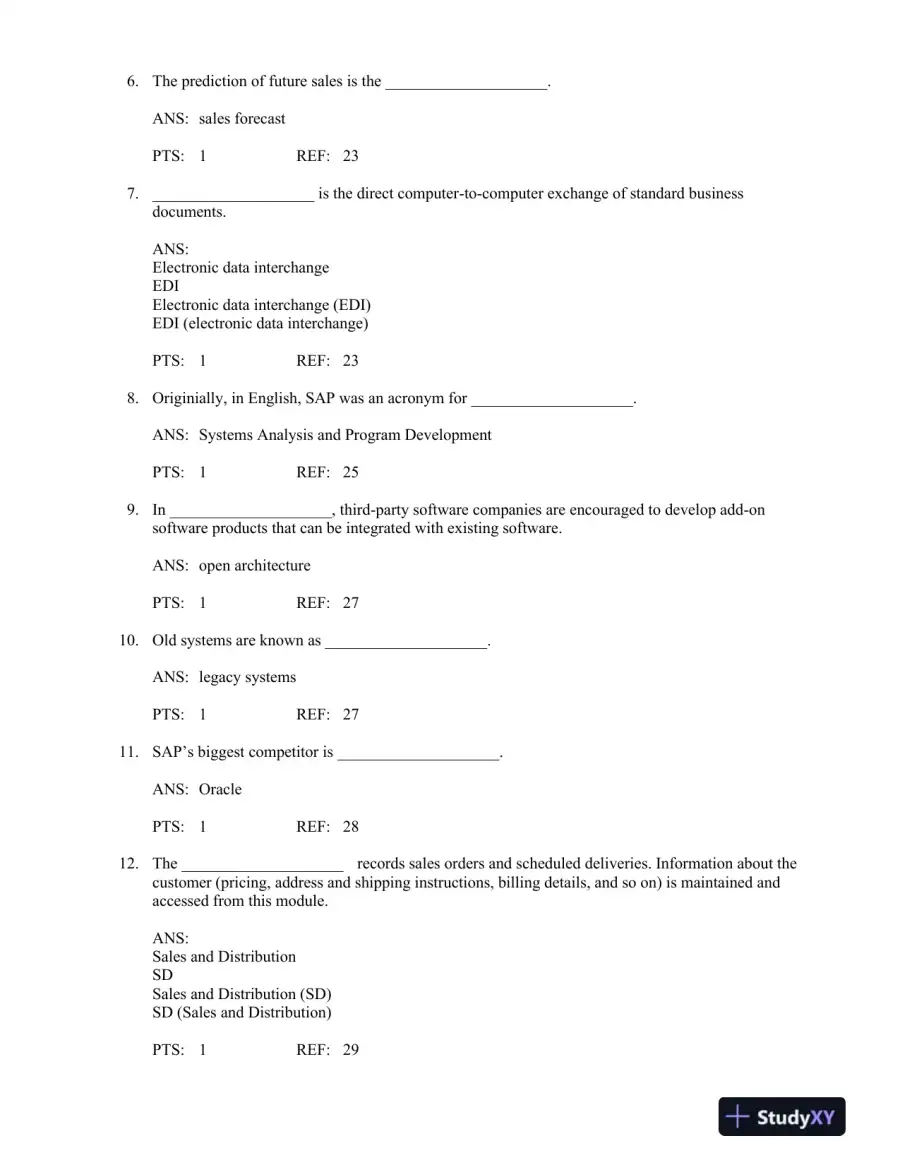 6. The prediction of future sales is the ____.

ANS: sales forecast

PTS: 1 REF: 23

7. ____ is the direct computer-to-computer exchange of standard business documents.

ANS:
Electronic data interchange
EDI
Electronic data interchange (EDI)
EDI (electronic data interchange)

PTS: 1 REF: 23

8. Originially, in English, SAP was an acronym for ____.

ANS: Systems Analysis and Program Development

PTS: 1 REF: 25

9. In ____, third-party software companies are encouraged to develop add-on software products that can be integrated with existing software.

ANS: open architecture

PTS: 1 REF: 27

10. Old systems are known as ____.

ANS: legacy systems

PTS: 1 REF: 27

11. SAP's biggest competitor is ____.

ANS: Oracle

PTS: 1 REF: 28

12. The ____ records sales orders and scheduled deliveries. Information about the customer (pricing, address and shipping instructions, billing details, and so on) is maintained and accessed from this module.

ANS:
Sales and Distribution
SD
Sales and Distribution (SD)
SD (Sales and Distribution)

PTS: 1 REF: 29

StudyXY